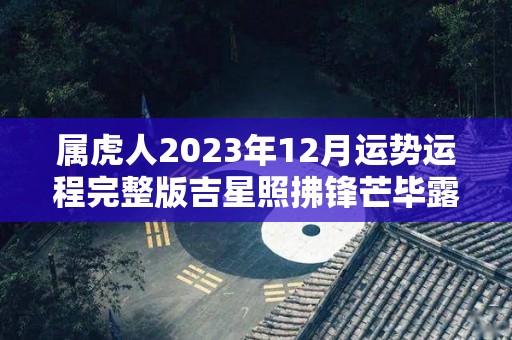 属虎人2023年12月运势运程完整版吉星照拂锋芒毕露